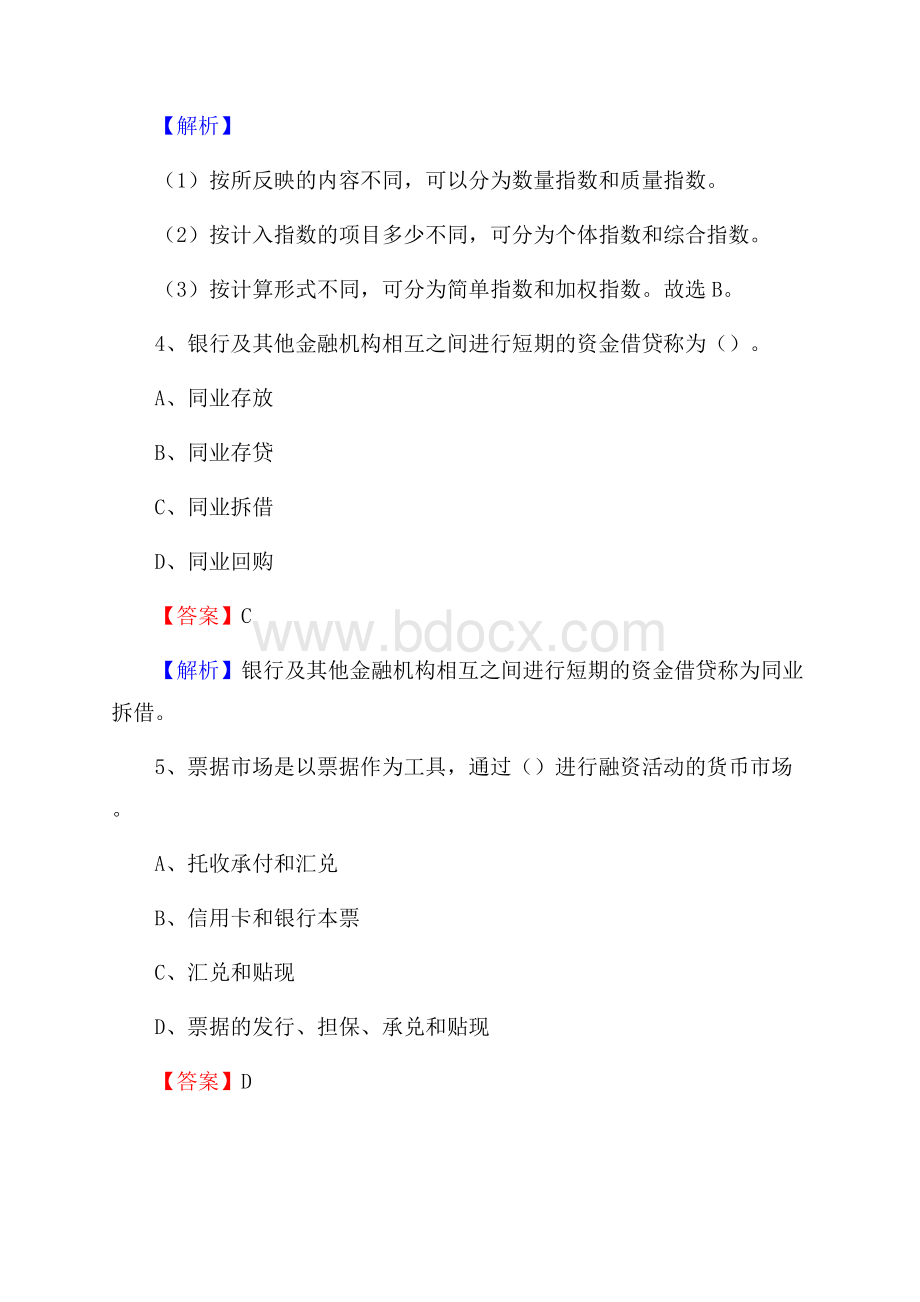 【解析】

（1）按所反映的内容不同，可以分为数量指数和质量指数。

（2）按计入指数的项目多少不同，可分为个体指数和综合指数。

（3）按计算形式不同，可分为简单指数和加权指数。故选 B。

4、银行及其他金融机构相互之间进行短期的资金借贷称为（）。

A、同业存放

B、同业存贷

C、同业拆借

D、同业回购

【答案】C

www.bdocx.com

【解析】银行及其他金融机构相互之间进行短期的资金借贷称为同业拆借。

5、票据市场是以票据作为工具，通过（）进行融资活动的货币市场。

A、托收承付和汇兑

B、信用卡和银行本票

C、汇兑和贴现

D、票据的发行、担保、承兑和贴现

【答案】D